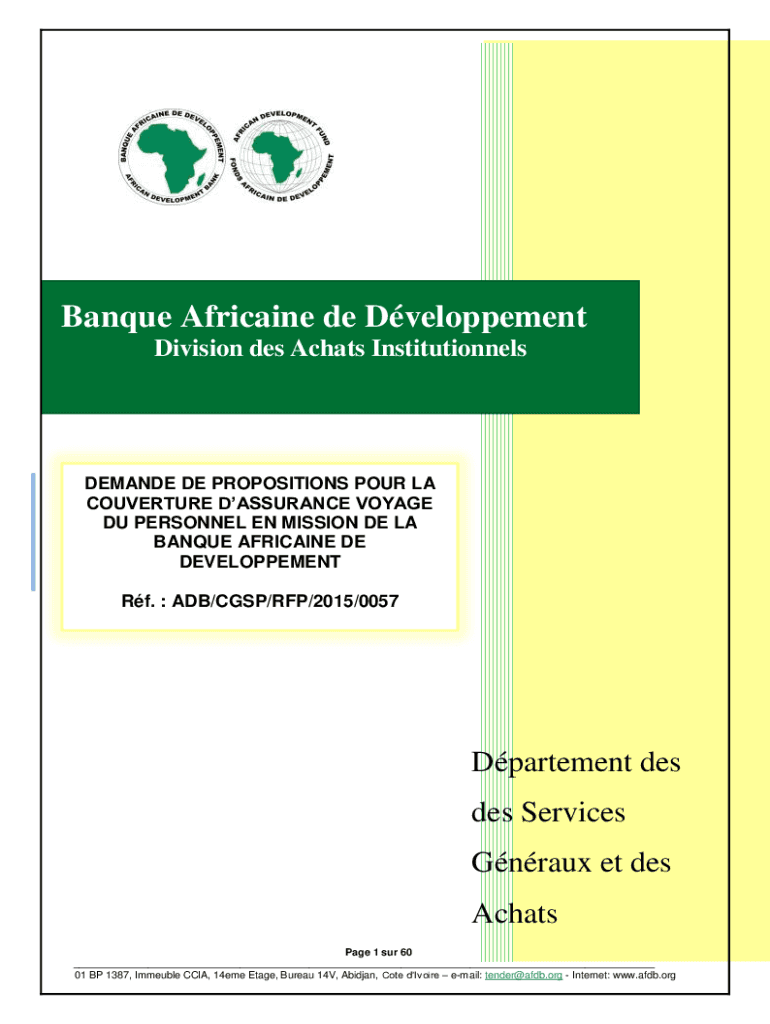 BANQUE AFRICAINE DE DEVELOPPEMENT
AFRICAN DEVELOPMENT BANK

AFRICAN DEVELOPMENT FUND
FONDS AFRICAIN DE DEVELOPPEMENT

Banque Africaine de Développement
Division des Achats Institutionnels

DEMANDE DE PROPOSITIONS POUR LA COUVERTURE D'ASSURANCE VOYAGE DU PERSONNEL EN MISSION DE LA BANQUE AFRICAINE DE DEVELOPPEMENT

Réf. : ADB/CGSP/RFP/2015/0057

Département des des Services Généraux et des Achats

Page 1 sur 60

01 BP 1387, Immeuble CCIA, 14eme Etage, Bureau 14V, Abidjan, Cote d'Ivoire – e-mail: tender@afdb.org - Internet: www.afdb.org